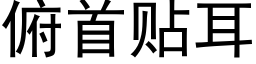 俯首贴耳